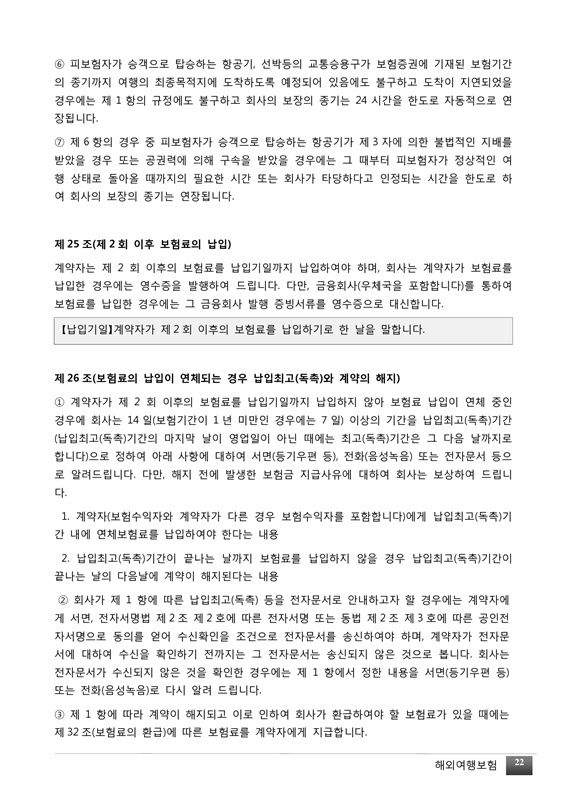 ⑥ 피보험자가 승객으로 탑승하는 항공기, 선박등의 교통승용구가 보험증권에 기재된 보험기간의 종기까지 여행의 최종목적지에 도착하도록 예정되어 있음에도 불구하고 도착이 지연되었을 경우에는 제 1 항의 규정에도 불구하고 회사의 보장의 종기는 24 시간을 한도로 자동적으로 연장됩니다.

⑦ 제 6 항의 경우 중 피보험자가 승객으로 탑승하는 항공기가 제 3 자에 의한 불법적인 지배를 받았을 경우 또는 공권력에 의해 구속을 받았을 경우에는 그 때부터 피보험자가 정상적인 여행 상태로 돌아올 때까지의 필요한 시간 또는 회사가 타당하다고 인정되는 시간을 한도로 하여 회사의 보장의 종기는 연장됩니다.

제 25 조(제 2 회 이후 보험료의 납입)

계약자는 제 2 회 이후의 보험료를 납입기일까지 납입하여야 하며, 회사는 계약자가 보험료를 납입한 경우에는 영수증을 발행하여 드립니다. 다만, 금융회사(우체국을 포함합니다)를 통하여 보험료를 납입한 경우에는 그 금융회사 발행 증빙서류를 영수증으로 대신합니다.

【납입기일】계약자가 제 2 회 이후의 보험료를 납입하기로 한 날을 말합니다.

제 26 조(보험료의 납입이 연체되는 경우 납입최고(독촉)와 계약의 해지)

① 계약자가 제 2 회 이후의 보험료를 납입기일까지 납입하지 않아 보험료 납입이 연체 중인 경우에 회사는 14 일(보험기간이 1 년 미만인 경우에는 7 일) 이상의 기간을 납입최고(독촉)기간(납입최고(독촉)기간의 마지막 날이 영업일이 아닌 때에는 최고(독촉)기간은 그 다음 날까지로 합니다)으로 정하여 아래 사항에 대하여 서면(등기우편 등), 전화(음성녹음) 또는 전자문서 등으로 알려드립니다. 다만, 해지 전에 발생한 보험금 지급사유에 대하여 회사는 보상하여 드립니다.

1. 계약자(보험수익자와 계약자가 다른 경우 보험수익자를 포함합니다)에게 납입최고(독촉)기간 내에 연체보험료를 납입하여야 한다는 내용

2. 납입최고(독촉)기간이 끝나는 날까지 보험료를 납입하지 않을 경우 납입최고(독촉)기간이 끝나는 날의 다음날에 계약이 해지된다는 내용

② 회사가 제 1 항에 따른 납입최고(독촉) 등을 전자문서로 안내하고자 할 경우에는 계약자에게 서면, 전자서명법 제 2 조 제 2 호에 따른 전자서명 또는 동법 제 2 조 제 3 호에 따른 공인전자서명으로 동의를 얻어 수신확인을 조건으로 전자문서를 송신하여야 하며, 계약자가 전자문서에 대하여 수신을 확인하기 전까지는 그 전자문서는 송신되지 않은 것으로 봅니다. 회사는 전자문서가 수신되지 않은 것을 확인한 경우에는 제 1 항에서 정한 내용을 서면(등기우편 등) 또는 전화(음성녹음)로 다시 알려 드립니다.

③ 제 1 항에 따라 계약이 해지되고 이로 인하여 회사가 환급하여야 할 보험료가 있을 때에는 제 32 조(보험료의 환급)에 따른 보험료를 계약자에게 지급합니다.

해외여행보험 22